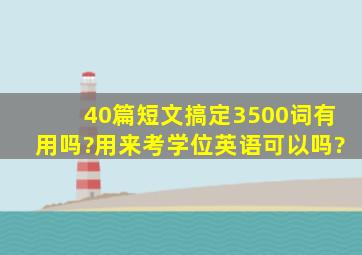 40篇短文搞定3500词有用吗?用来考学位英语可以吗?